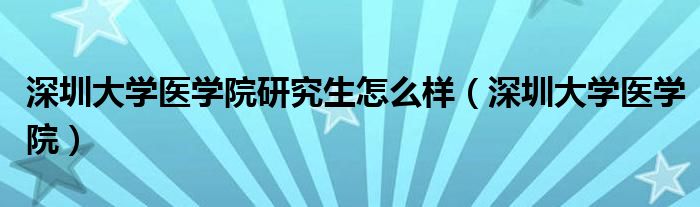 深圳大学医学院研究生怎么样（深圳大学医学院）